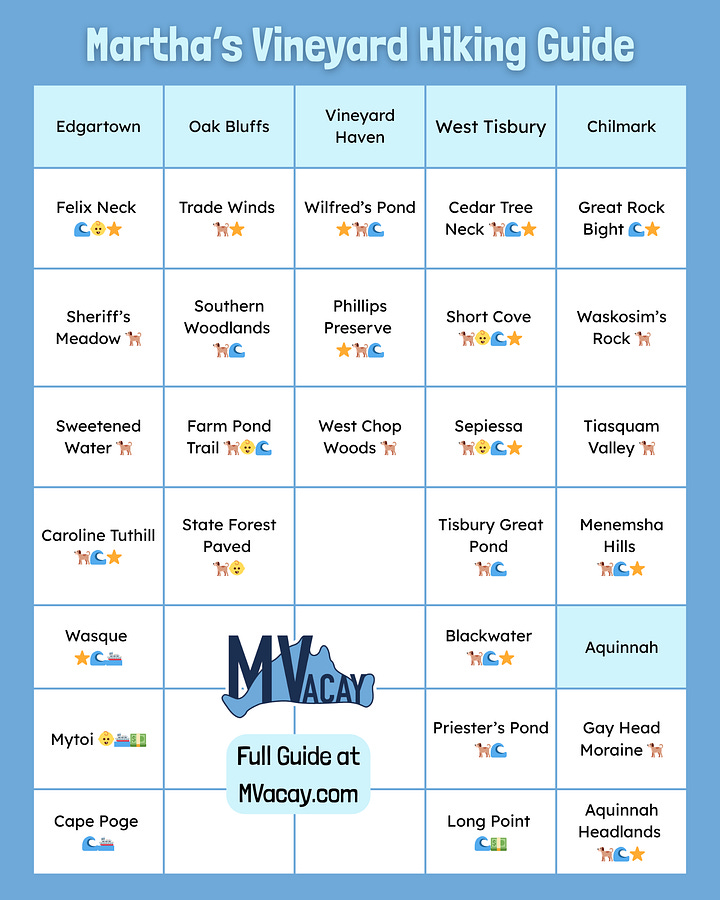 Martha's Vineyard Hiking Guide

| Edgartown | Oak Bluffs | Vineyard Haven | West Tisbury | Chilmark |
|---|---|---|---|---|
| Felix Neck 🌊👶⭐ | Trade Winds 🐕⭐ | Wilfred's Pond ⭐🐕🌊 | Cedar Tree Neck 🐕🌊⭐ | Great Rock Bight 🌊⭐ |
| Sheriff's Meadow 🐕 | Southern Woodlands 🐕🌊 | Phillips Preserve ⭐🐕🌊 | Short Cove 🐕👶🌊⭐ | Waskosim's Rock 🐕 |
| Sweetened Water 🐕 | Farm Pond Trail 🐕👶🌊 | West Chop Woods 🐕 | Sepiessa 🐕👶🌊⭐ | Tiasquam Valley 🐕 |
| Caroline Tuthill 🐕🌊⭐ | State Forest Paved 🐕👶 | | Tisbury Great Pond 🐕🌊 | Menemsha Hills 🐕🌊⭐ |
| Wasque ⭐🌊🚢 | | | Blackwater 🐕🌊⭐ | Aquinnah |
| Mytoi 👶🚢💵 | | | Priester's Pond 🐕🌊 | Gay Head Moraine 🐕 |
| Cape Poge 🌊🚢 | | | Long Point 🌊💵 | Aquinnah Headlands 🐕🌊⭐ |

MVacay

Full Guide at MVacay.com